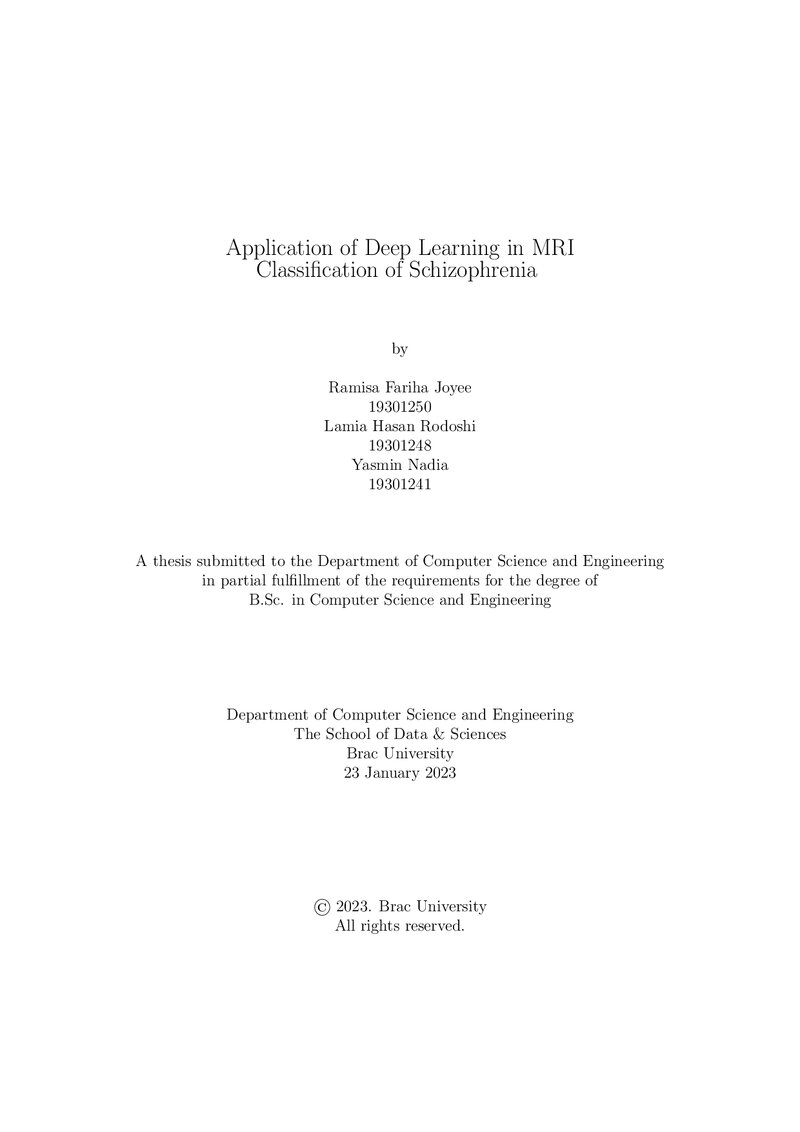 Application of Deep Learning in MRI
Classification of Schizophrenia

by

Ramisa Fariha Joyee
19301250
Lamia Hasan Rodoshi
19301248
Yasmin Nadia
19301241

A thesis submitted to the Department of Computer Science and Engineering in partial fulfillment of the requirements for the degree of B.Sc. in Computer Science and Engineering

Department of Computer Science and Engineering
The School of Data & Sciences
Brac University
23 January 2023

© 2023. Brac University
All rights reserved.